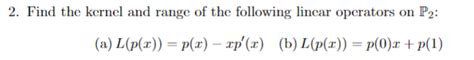 2. Find the kernel and range of the following linear operators on $\mathbb{P}_2$:

(a) $L(p(x)) = p(x) - xp'(x)$ (b) $L(p(x)) = p(0)x + p(1)$